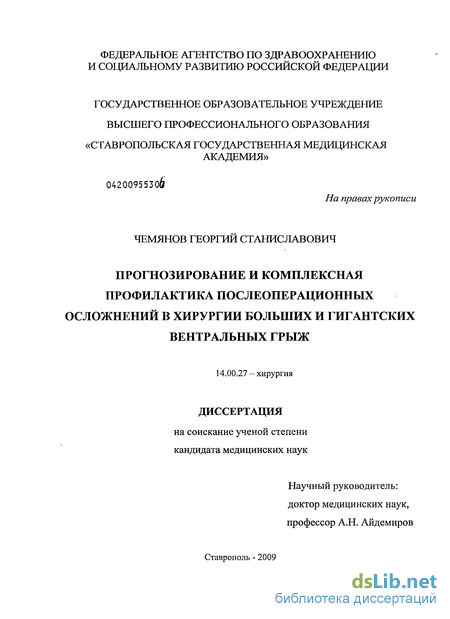 ФЕДЕРАЛЬНОЕ АГЕНТСТВО ПО ЗДРАВООХРАНЕНИЮ И СОЦИАЛЬНОМУ РАЗВИТИЮ РОССИЙСКОЙ ФЕДЕРАЦИИ

ГОСУДАРСТВЕННОЕ ОБРАЗОВАТЕЛЬНОЕ УЧРЕЖДЕНИЕ

ВЫСШЕГО ПРОФЕССИОНАЛЬНОГО ОБРАЗОВАНИЯ

«СТАВРОПОЛЬСКАЯ ГОСУДАРСТВЕННАЯ МЕДИЦИНСКАЯ АКАДЕМИЯ»

04200955306

На правах рукописи

ЧЕМЯНОВ ГЕОРГИЙ СТАНИСЛАВОВИЧ

ПРОГНОЗИРОВАНИЕ И КОМПЛЕКСНАЯ ПРОФИЛАКТИКА ПОСЛЕОПЕРАЦИОННЫХ ОСЛОЖНЕНИЙ В ХИРУРГИИ БОЛЬШИХ И ГИГАНТСКИХ ВЕНТРАЛЬНЫХ ГРЫЖ

14.00.27 – хирургия

ДИССЕРТАЦИЯ

на соискание ученой степени

кандидата медицинских наук

Научный руководитель:

доктор медицинских наук,

профессор А.Н. Айдемиров

Ставрополь - 2009

dsLib.net

библиотека диссертаций